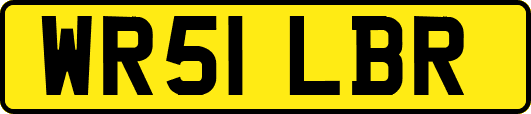 WR51 LBR